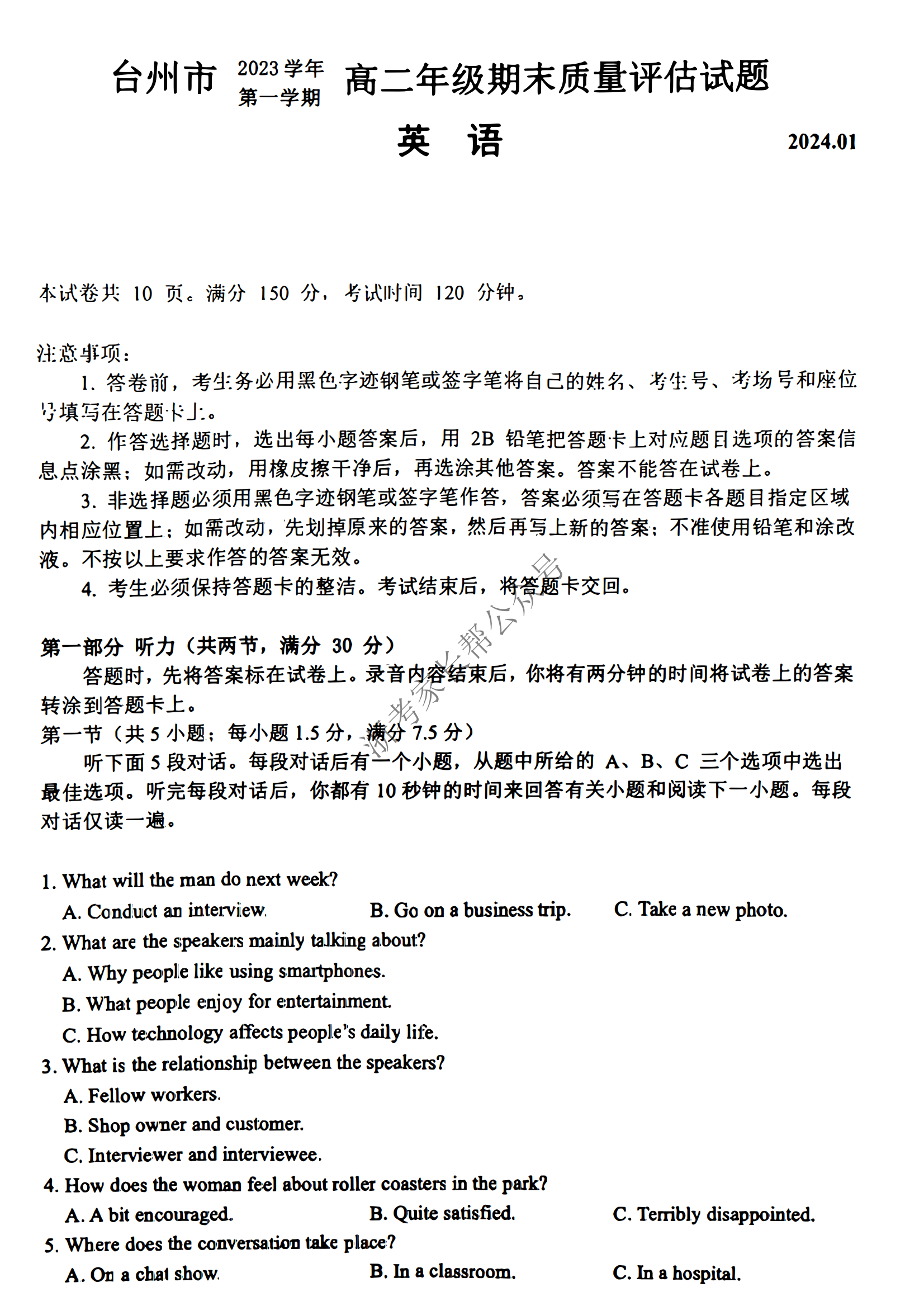 台州市 2023学年 第一学期 高二年级期末质量评估试题

英 语

2024.01

本试卷共 10 页。满分 150 分，考试时间 120 分钟。

注意事项：

1. 答卷前，考生务必用黑色字迹钢笔或签字笔将自己的姓名、考生号、考场号和座位号填写在答题卡上。

2. 作答选择题时，选出每小题答案后，用 2B 铅笔把答题卡上对应题目选项的答案信息点涂黑；如需改动，用橡皮擦干净后，再选涂其他答案。答案不能答在试卷上。

3. 非选择题必须用黑色字迹钢笔或签字笔作答，答案必须写在答题卡各题目指定区域内相应位置上；如需改动，先划掉原来的答案，然后再写上新的答案；不准使用铅笔和涂改液。不按以上要求作答的答案无效。

4. 考生必须保持答题卡的整洁。考试结束后，将答题卡交回。

浙考家长帮公众号

第一部分 听力（共两节，满分 30 分）

答题时，先将答案标在试卷上。录音内容结束后，你将有两分钟的时间将试卷上的答案转涂到答题卡上。

第一节（共 5 小题；每小题 1.5 分，满分 7.5 分）

听下面 5 段对话。每段对话后有一个小题，从题中所给的 A、B、C 三个选项中选出最佳选项。听完每段对话后，你都有 10 秒钟的时间来回答有关小题和阅读下一小题。每段对话仅读一遍。

1. What will the man do next week?

A. Conduct an interview.
B. Go on a business trip.
C. Take a new photo.

2. What are the speakers mainly talking about?

A. Why people like using smartphones.
B. What people enjoy for entertainment.
C. How technology affects people's daily life.

3. What is the relationship between the speakers?

A. Fellow workers.
B. Shop owner and customer.
C. Interviewer and interviewee.

4. How does the woman feel about roller coasters in the park?

A. A bit encouraged.
B. Quite satisfied.
C. Terribly disappointed.

5. Where does the conversation take place?

A. On a chat show.
B. In a classroom.
C. In a hospital.